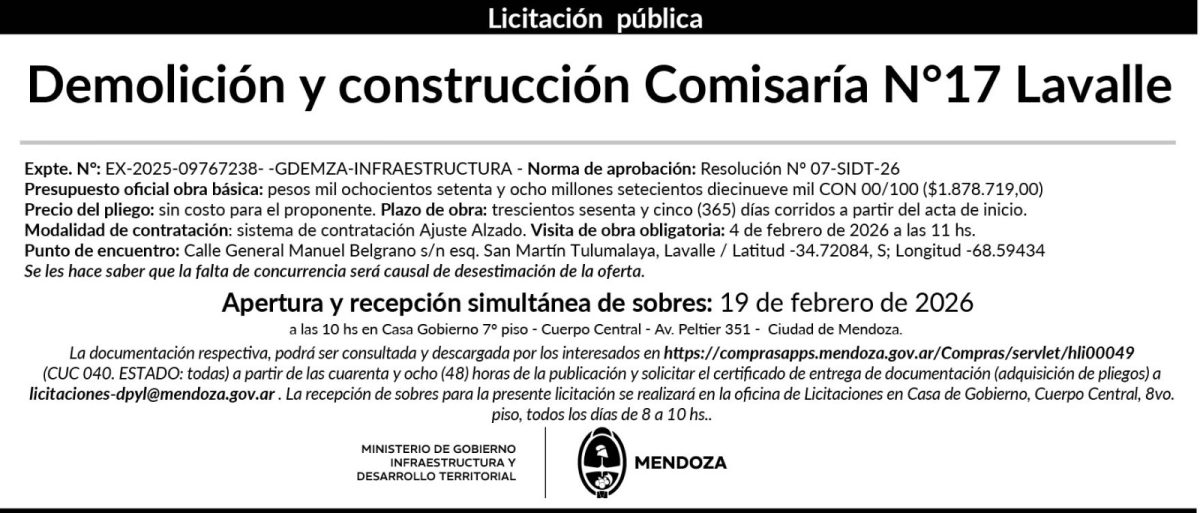 Licitación pública

Demolición y construcción Comisaría N°17 Lavalle

Expte. Nº: EX-2025-09767238- -GDEMZA-INFRAESTRUCTURA - Norma de aprobación: Resolución Nº 07-SIDT-26
Presupuesto oficial obra básica: pesos mil ochocientos setenta y ocho millones setecientos diecinueve mil CON 00/100 ($1.878.719,00)
Precio del pliego: sin costo para el proponente. Plazo de obra: trescientos sesenta y cinco (365) días corridos a partir del acta de inicio.
Modalidad de contratación: sistema de contratación Ajuste Alzado. Visita de obra obligatoria: 4 de febrero de 2026 a las 11 hs.
Punto de encuentro: Calle General Manuel Belgrano s/n esq. San Martín Tulumalaya, Lavalle / Latitud -34.72084, S; Longitud -68.59434
Se les hace saber que la falta de concurrencia será causal de desestimación de la oferta.

Apertura y recepción simultánea de sobres: 19 de febrero de 2026
a las 10 hs en Casa Gobierno 7º piso - Cuerpo Central - Av. Peltier 351 - Ciudad de Mendoza.

La documentación respectiva, podrá ser consultada y descargada por los interesados en https://comprasapps.mendoza.gov.ar/Compras/servlet/hli00049 (CUC 040. ESTADO: todas) a partir de las cuarenta y ocho (48) horas de la publicación y solicitar el certificado de entrega de documentación (adquisición de pliegos) a licitaciones-dpyl@mendoza.gov.ar . La recepción de sobres para la presente licitación se realizará en la oficina de Licitaciones en Casa de Gobierno, Cuerpo Central, 8vo. piso, todos los días de 8 a 10 hs..

MINISTERIO DE GOBIERNO INFRAESTRUCTURA Y DESARROLLO TERRITORIAL

MENDOZA